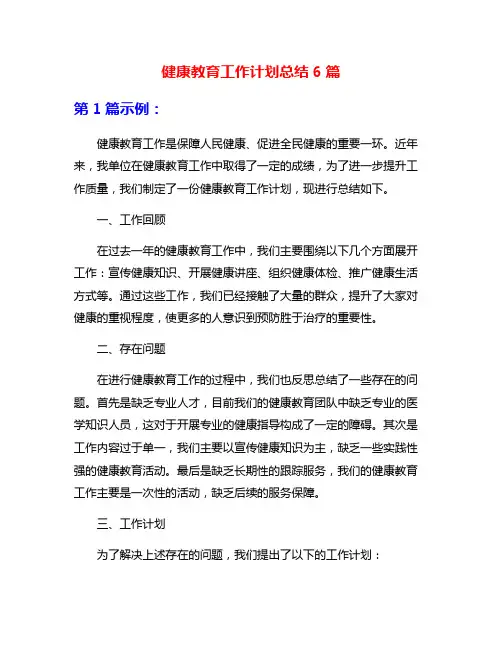 健康教育工作计划总结 6 篇

第 1 篇示例：

健康教育工作是保障人民健康、促进全民健康的重要一环。近年来，我单位在健康教育工作中取得了一定的成绩，为了进一步提升工作质量，我们制定了一份健康教育工作计划，现进行总结如下。

一、工作回顾

在过去一年的健康教育工作中，我们主要围绕以下几个方面展开工作：宣传健康知识、开展健康讲座、组织健康体检、推广健康生活方式等。通过这些工作，我们已经接触了大量的群众，提升了大家对健康的重视程度，使更多的人意识到预防胜于治疗的重要性。

二、存在问题

在进行健康教育工作的过程中，我们也反思总结了一些存在的问题。首先是缺乏专业人才，目前我们的健康教育团队中缺乏专业的医学知识人员，这对于开展专业的健康指导构成了一定的障碍。其次是工作内容过于单一，我们主要以宣传健康知识为主，缺乏一些实践性强的健康教育活动。最后是缺乏长期性的跟踪服务，我们的健康教育工作主要是一次性的活动，缺乏后续的服务保障。

三、工作计划

为了解决上述存在的问题，我们提出了以下的工作计划：